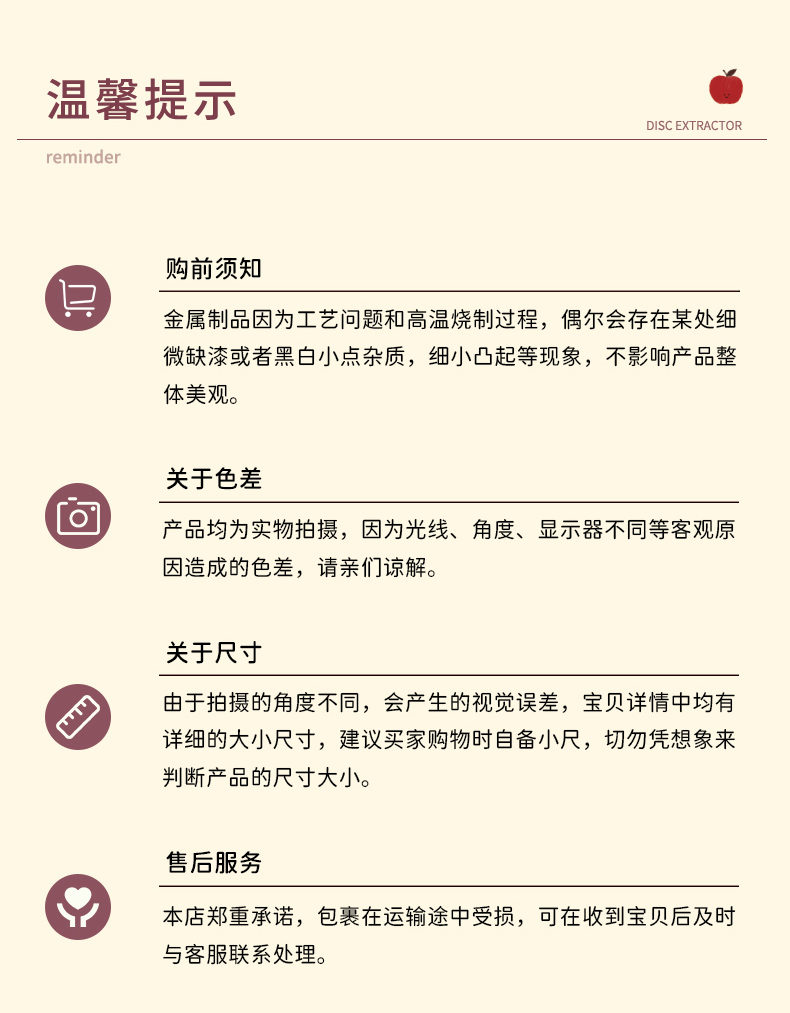 温馨提示

DISC EXTRACTOR

reminder

购前须知

金属制品因为工艺问题和高温烧制过程，偶尔会存在某处细微缺漆或者黑白小点杂质，细小凸起等现象，不影响产品整体美观。

关于色差

产品均为实物拍摄，因为光线、角度、显示器不同等客观原因造成的色差，请亲们谅解。

关于尺寸

由于拍摄的角度不同，会产生的视觉误差，宝贝详情中均有详细的大小尺寸，建议买家购物时自备小尺，切勿凭想象来判断产品的尺寸大小。

售后服务

本店郑重承诺，包裹在运输途中受损，可在收到宝贝后及时与客服联系处理。